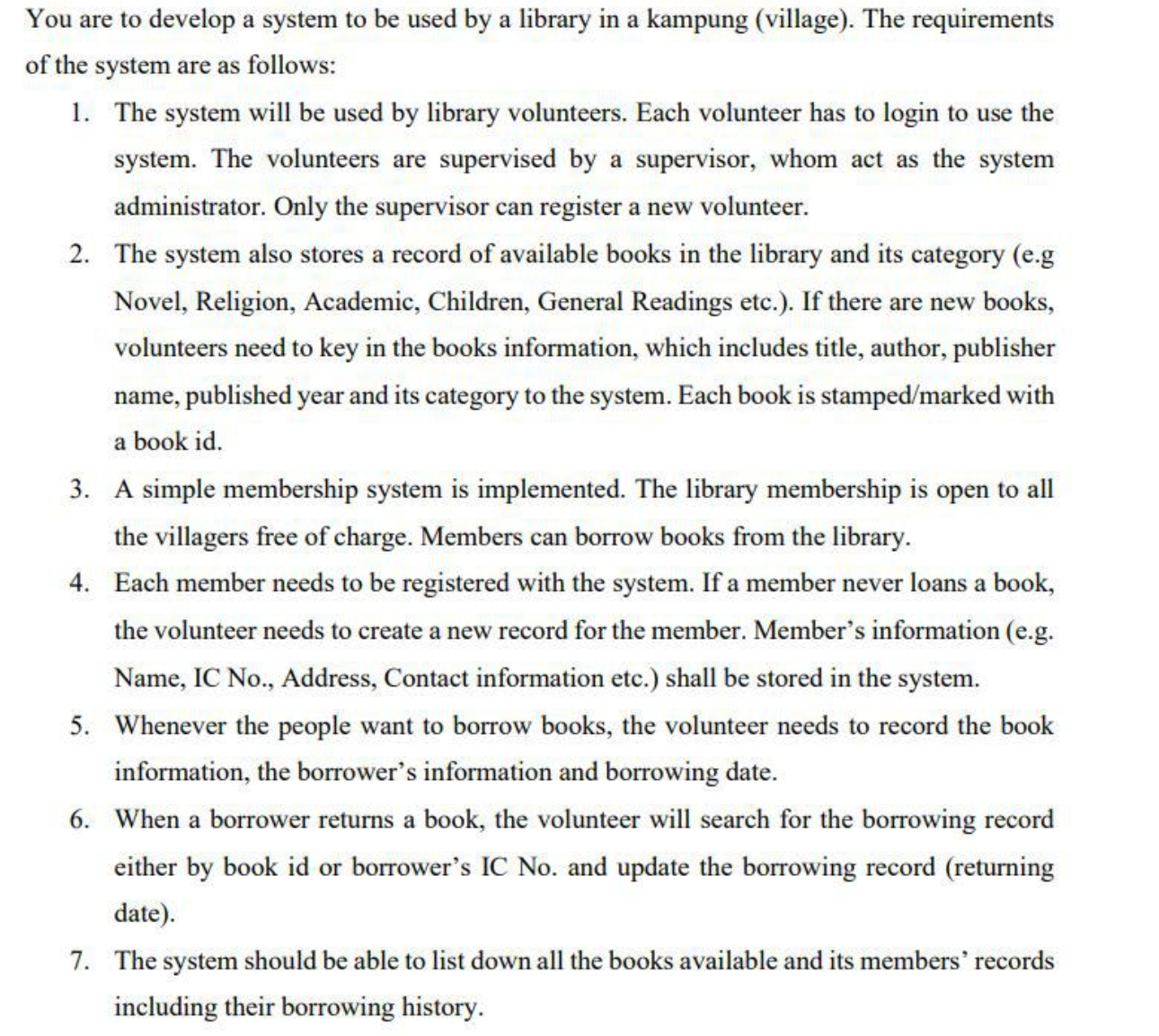 You are to develop a system to be used by a library in a kampung (village). The requirements of the system are as follows:

1. The system will be used by library volunteers. Each volunteer has to login to use the system. The volunteers are supervised by a supervisor, whom act as the system administrator. Only the supervisor can register a new volunteer.

2. The system also stores a record of available books in the library and its category (e.g Novel, Religion, Academic, Children, General Readings etc.). If there are new books, volunteers need to key in the books information, which includes title, author, publisher name, published year and its category to the system. Each book is stamped/marked with a book id.

3. A simple membership system is implemented. The library membership is open to all the villagers free of charge. Members can borrow books from the library.

4. Each member needs to be registered with the system. If a member never loans a book, the volunteer needs to create a new record for the member. Member's information (e.g. Name, IC No., Address, Contact information etc.) shall be stored in the system.

5. Whenever the people want to borrow books, the volunteer needs to record the book information, the borrower's information and borrowing date.

6. When a borrower returns a book, the volunteer will search for the borrowing record either by book id or borrower's IC No. and update the borrowing record (returning date).

7. The system should be able to list down all the books available and its members' records including their borrowing history.